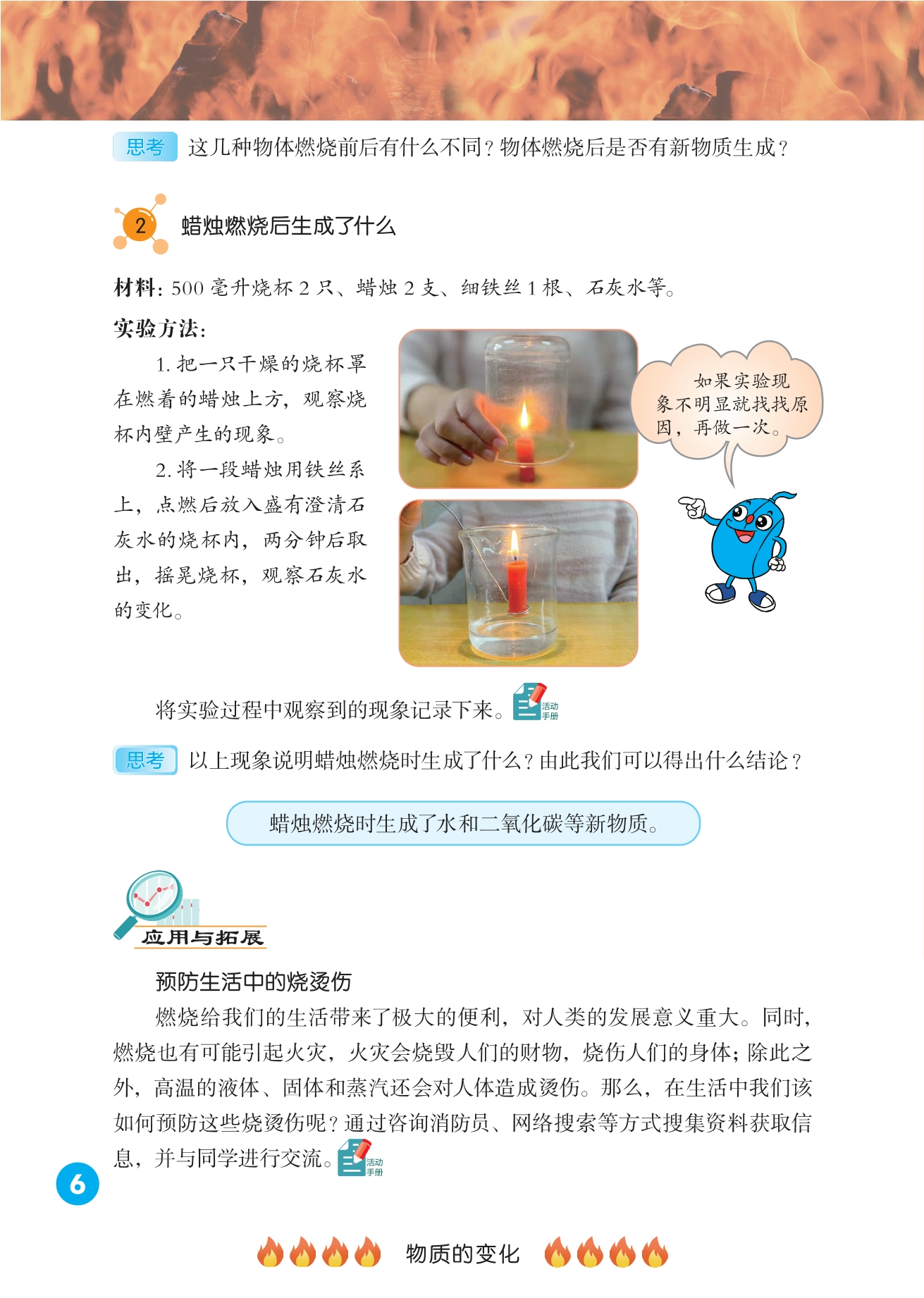 思考 这几种物体燃烧前后有什么不同？物体燃烧后是否有新物质生成？

2 蜡烛燃烧后生成了什么

材料：500 毫升烧杯 2 只、蜡烛 2 支、细铁丝 1 根、石灰水等。

实验方法：

1. 把一只干燥的烧杯罩在燃着的蜡烛上方，观察烧杯内壁产生的现象。

2. 将一段蜡烛用铁丝系上，点燃后放入盛有澄清石灰水的烧杯内，两分钟后取出，摇晃烧杯，观察石灰水的变化。

如果实验现象不明显就找找原因，再做一次。

将实验过程中观察到的现象记录下来。活动手册

思考 以上现象说明蜡烛燃烧时生成了什么？由此我们可以得出什么结论？

蜡烛燃烧时生成了水和二氧化碳等新物质。

应用与拓展

预防生活中的烧烫伤

燃烧给我们的生活带来了极大的便利，对人类的发展意义重大。同时，燃烧也有可能引起火灾，火灾会烧毁人们的财物，烧伤人们的身体；除此之外，高温的液体、固体和蒸汽还会对人体造成烫伤。那么，在生活中我们该如何预防这些烧烫伤呢？通过咨询消防员、网络搜索等方式搜集资料获取信息，并与同学进行交流。活动手册

6

物质的变化